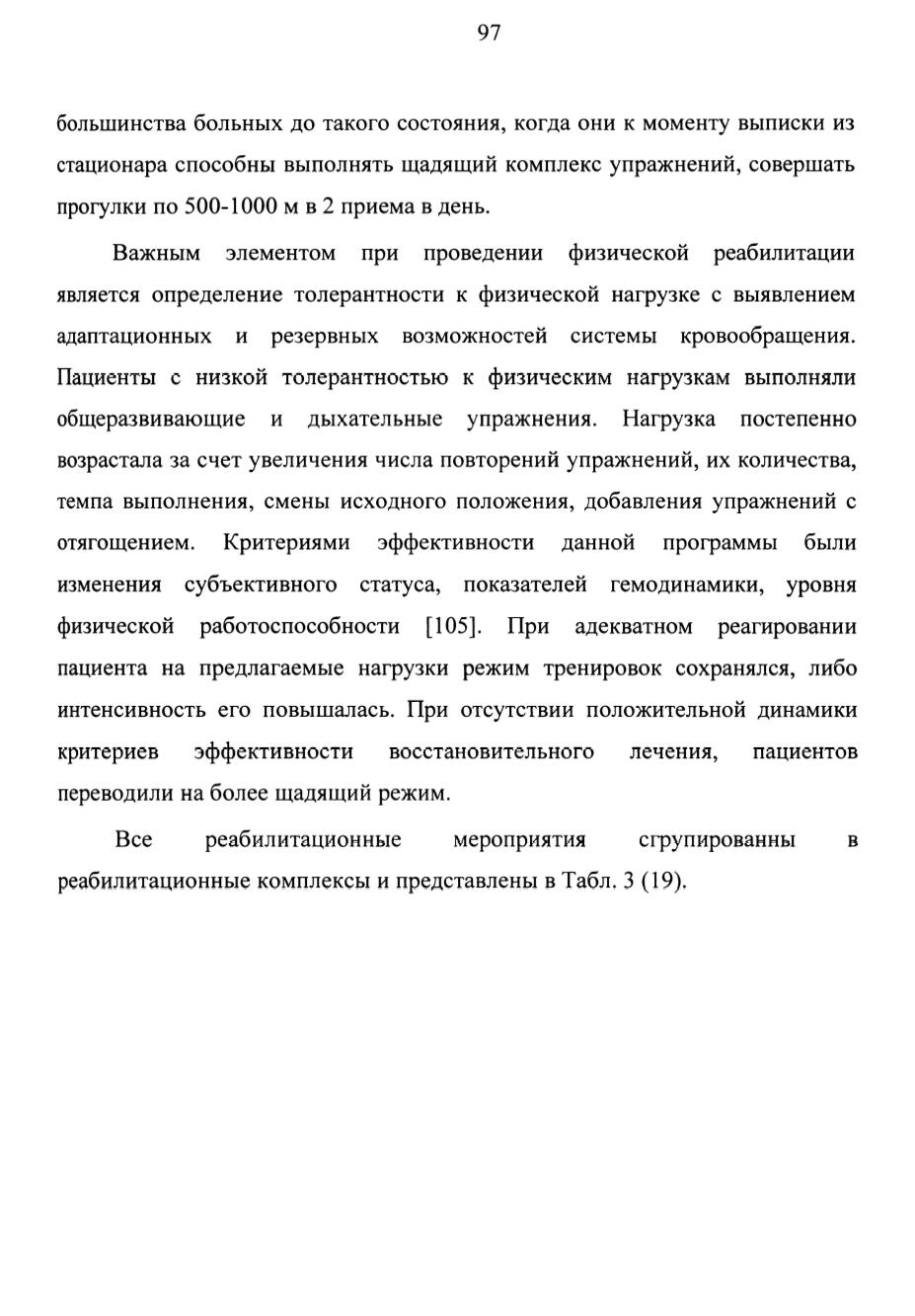 97

большинства больных до такого состояния, когда они к моменту выписки из стационара способны выполнять щадящий комплекс упражнений, совершать прогулки по 500-1000 м в 2 приема в день.

Важным элементом при проведении физической реабилитации является определение толерантности к физической нагрузке с выявлением адаптационных и резервных возможностей системы кровообращения. Пациенты с низкой толерантностью к физическим нагрузкам выполняли общеразвивающие и дыхательные упражнения. Нагрузка постепенно возрастала за счет увеличения числа повторений упражнений, их количества, темпа выполнения, смены исходного положения, добавления упражнений с отягощением. Критериями эффективности данной программы были изменения субъективного статуса, показателей гемодинамики, уровня физической работоспособности [105]. При адекватном реагировании пациента на предлагаемые нагрузки режим тренировок сохранялся, либо интенсивность его повышалась. При отсутствии положительной динамики критериев эффективности восстановительного лечения, пациентов переводили на более щадящий режим.

Все реабилитационные мероприятия сгрупированны в реабилитационные комплексы и представлены в Табл. 3 (19).